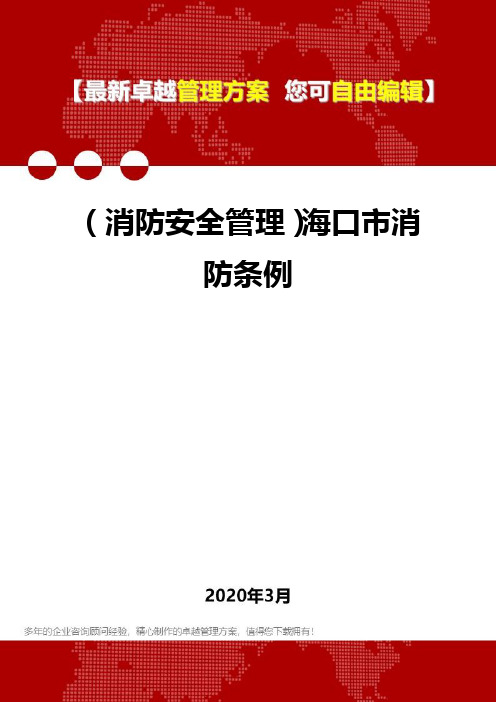 【最新卓越管理方案 您可自由编辑】

（消防安全管理）海口市消防条例

2020年3月

多年的企业咨询顾问经验，精心制作的卓越管理方案，值得您下载拥有！